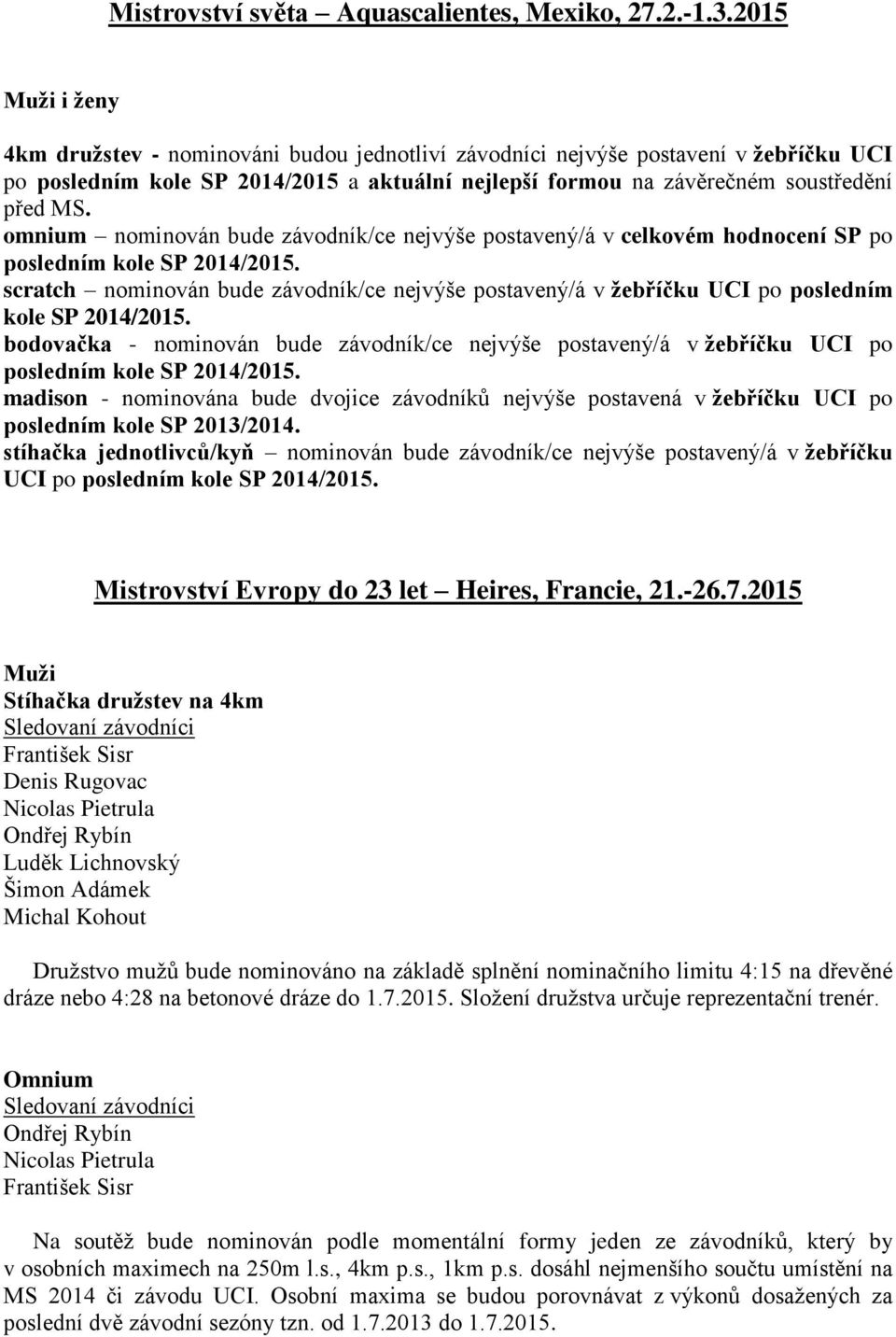 Mistrovství světa – Aquascalientes, Mexiko, 27.2.-1.3.2015

Muži i ženy

4km družstev - nominováni budou jednotliví závodníci nejvýše postavení v žebříčku UCI po posledním kole SP 2014/2015 a aktuální nejlepší formou na závěrečném soustředění před MS.
omnium – nominován bude závodník/ce nejvýše postavený/á v celkovém hodnocení SP po posledním kole SP 2014/2015.
scratch – nominován bude závodník/ce nejvýše postavený/á v žebříčku UCI po posledním kole SP 2014/2015.
bodovačka - nominován bude závodník/ce nejvýše postavený/á v žebříčku UCI po posledním kole SP 2014/2015.
madison - nominována bude dvojice závodníků nejvýše postavená v žebříčku UCI po posledním kole SP 2013/2014.
stíhačka jednotlivců/kyň – nominován bude závodník/ce nejvýše postavený/á v žebříčku UCI po posledním kole SP 2014/2015.

Mistrovství Evropy do 23 let – Heires, Francie, 21.-26.7.2015

Muži
Stíhačka družstev na 4km
Sledovaní závodníci
František Sisr
Denis Rugovac
Nicolas Pietrula
Ondřej Rybín
Luděk Lichnovský
Šimon Adámek
Michal Kohout

Družstvo mužů bude nominováno na základě splnění nominačního limitu 4:15 na dřevěné dráze nebo 4:28 na betonové dráze do 1.7.2015. Složení družstva určuje reprezentační trenér.

Omnium
Sledovaní závodníci
Ondřej Rybín
Nicolas Pietrula
František Sisr

Na soutěž bude nominován podle momentální formy jeden ze závodníků, který by v osobních maximech na 250m l.s., 4km p.s., 1km p.s. dosáhl nejmenšího součtu umístění na MS 2014 či závodu UCI. Osobní maxima se budou porovnávat z výkonů dosažených za poslední dvě závodní sezóny tzn. od 1.7.2013 do 1.7.2015.